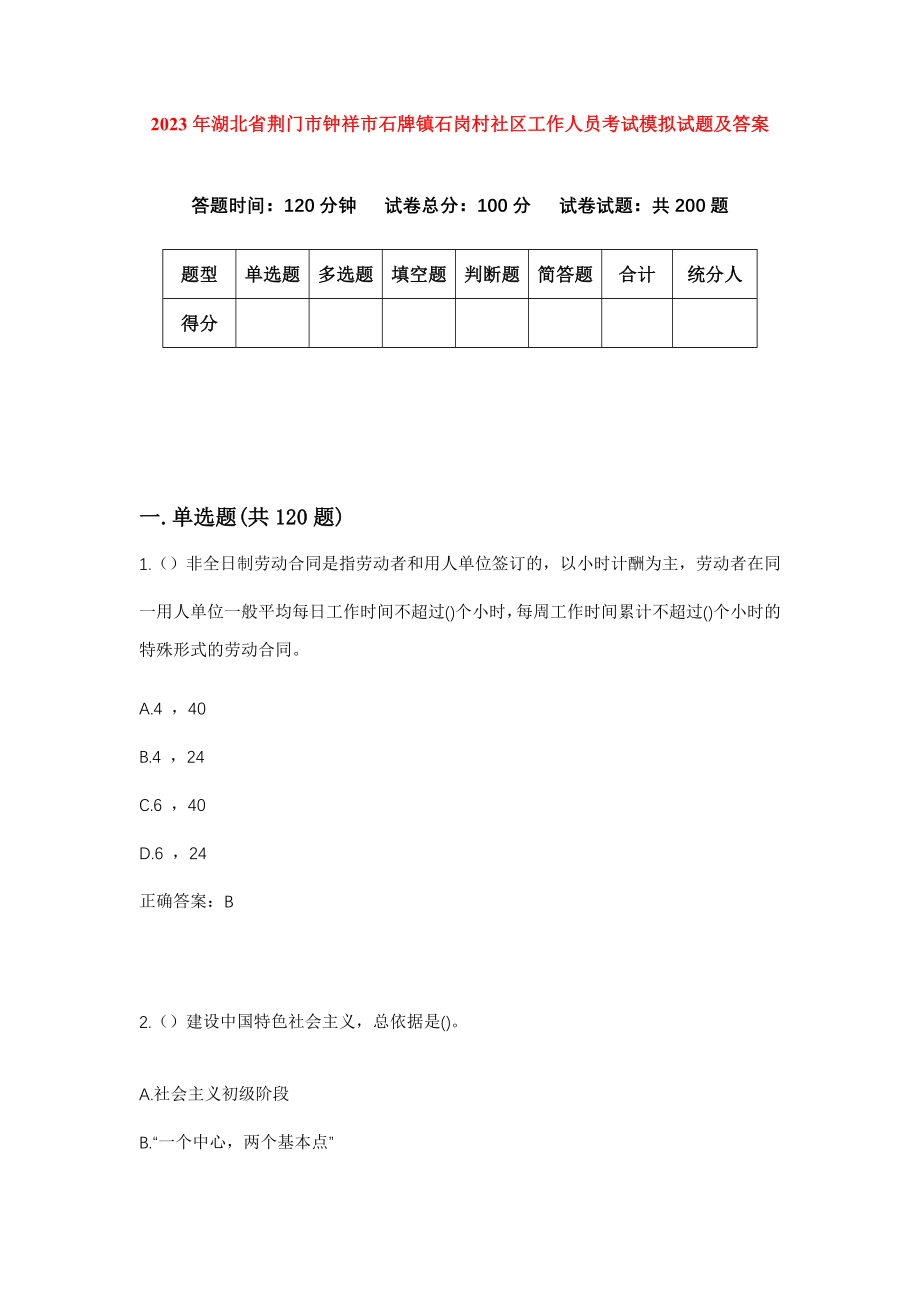 2023年湖北省荆门市钟祥市石牌镇石岗村社区工作人员考试模拟试题及答案

答题时间：120分钟　试卷总分：100分　试卷试题：共200题

| 题型 | 单选题 | 多选题 | 填空题 | 判断题 | 简答题 | 合计 | 统分人 |
|---|---|---|---|---|---|---|---|
| 得分 | | | | | | | |

一.单选题(共120题)

1.（）非全日制劳动合同是指劳动者和用人单位签订的，以小时计酬为主，劳动者在同一用人单位一般平均每日工作时间不超过()个小时，每周工作时间累计不超过()个小时的特殊形式的劳动合同。

A.4 ，40

B.4 ，24

C.6 ，40

D.6 ，24

正确答案：B

2.（）建设中国特色社会主义，总依据是()。

A.社会主义初级阶段

B.“一个中心，两个基本点”